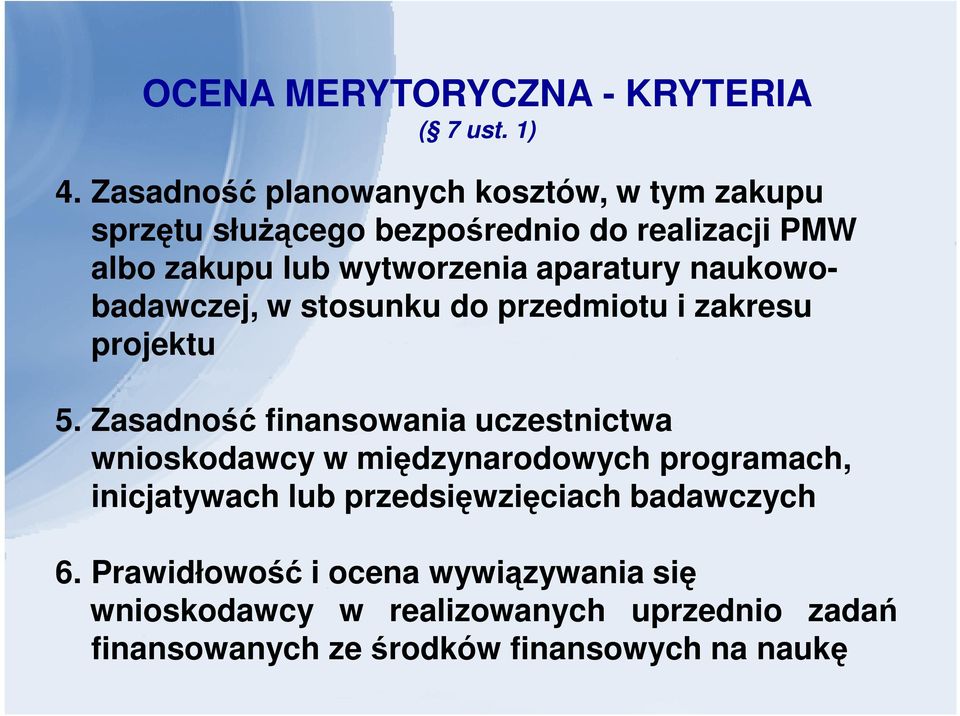 OCENA MERYTORYCZNA - KRYTERIA
(§ 7 ust. 1)

4. Zasadność planowanych kosztów, w tym zakupu sprzętu służącego bezpośrednio do realizacji PMW albo zakupu lub wytworzenia aparatury naukowo-badawczej, w stosunku do przedmiotu i zakresu projektu

5. Zasadność finansowania uczestnictwa wnioskodawcy w międzynarodowych programach, inicjatywach lub przedsięwzięciach badawczych

6. Prawidłowość i ocena wywiązywania się wnioskodawcy w realizowanych uprzednio zadań finansowanych ze środków finansowych na naukę